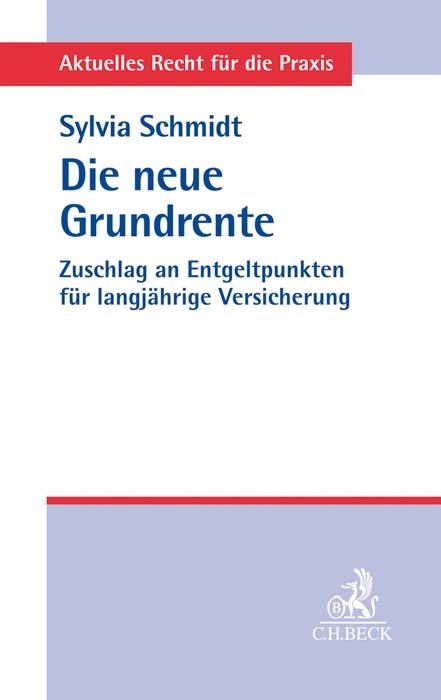 Aktuelles Recht für die Praxis

Sylvia Schmidt

Die neue Grundrente

Zuschlag an Entgeltpunkten für langjährige Versicherung

B

C.H.BECK